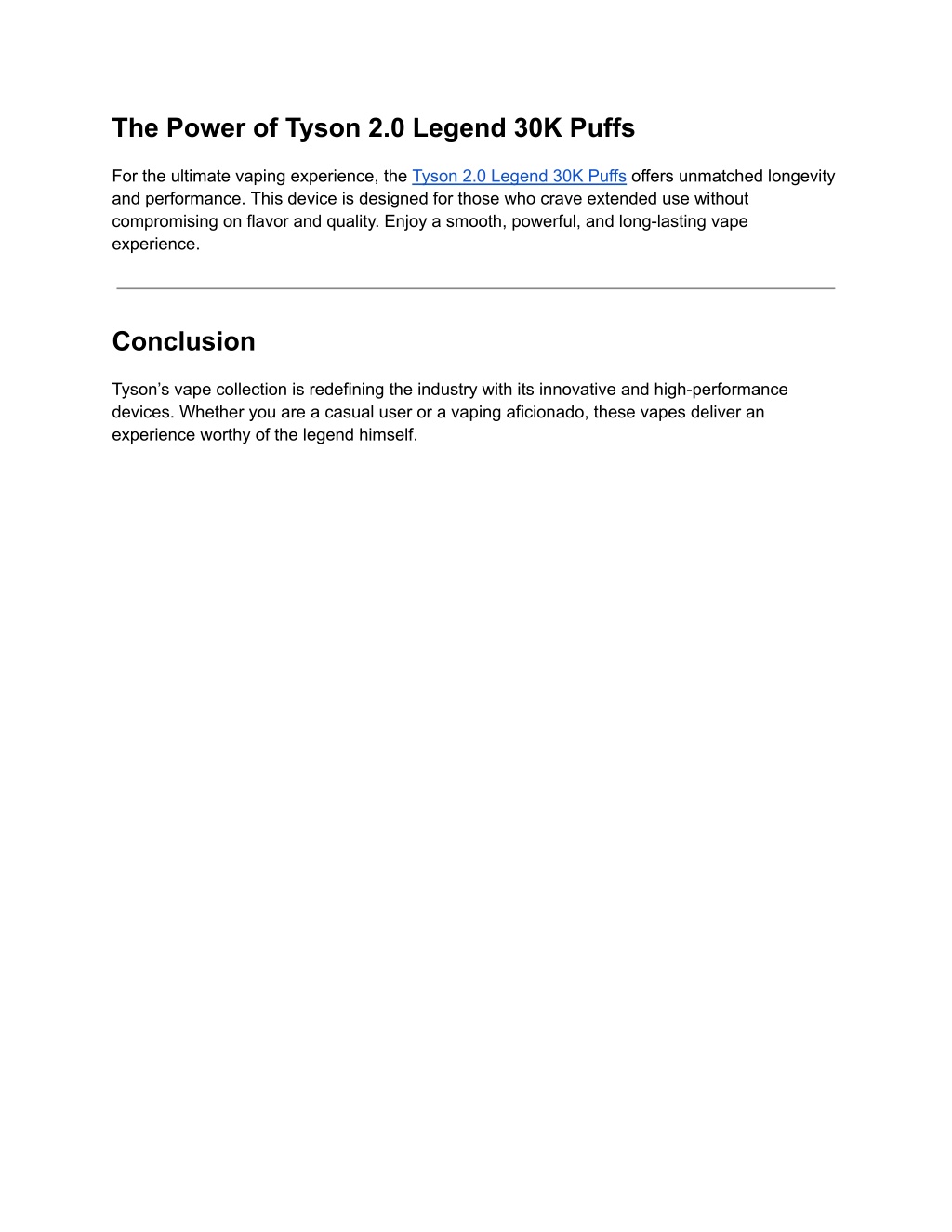 The Power of Tyson 2.0 Legend 30K Puffs

For the ultimate vaping experience, the Tyson 2.0 Legend 30K Puffs offers unmatched longevity and performance. This device is designed for those who crave extended use without compromising on flavor and quality. Enjoy a smooth, powerful, and long-lasting vape experience.

Conclusion

Tyson’s vape collection is redefining the industry with its innovative and high-performance devices. Whether you are a casual user or a vaping aficionado, these vapes deliver an experience worthy of the legend himself.